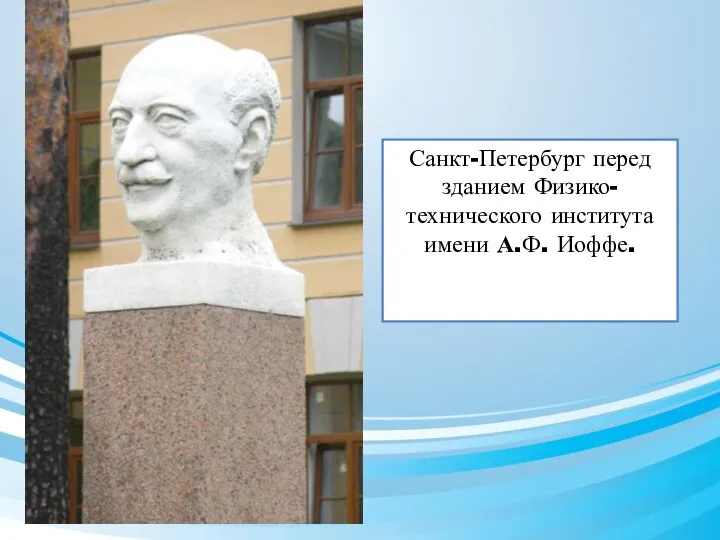 Санкт-Петербург перед зданием Физико-технического института имени А.Ф. Иоффе.